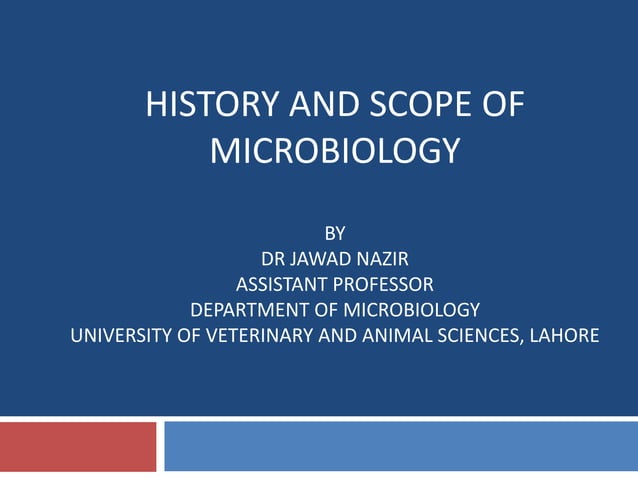 HISTORY AND SCOPE OF MICROBIOLOGY

BY
DR JAWAD NAZIR
ASSISTANT PROFESSOR
DEPARTMENT OF MICROBIOLOGY
UNIVERSITY OF VETERINARY AND ANIMAL SCIENCES, LAHORE